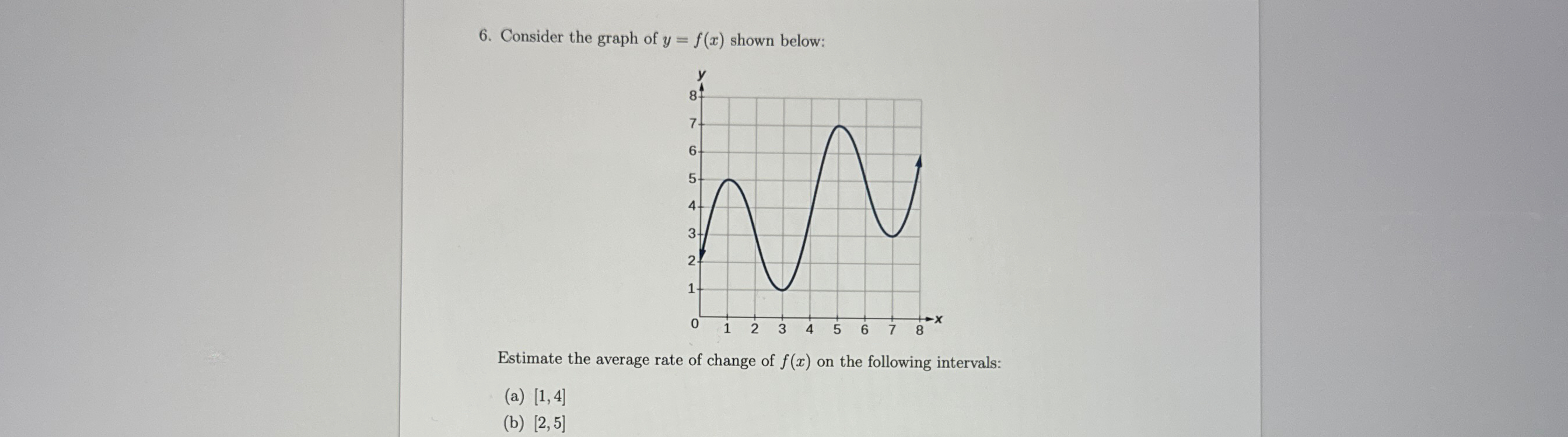 6. Consider the graph of $y = f(x)$ shown below:

y
8
7
6
5
4
3
2
1
0
1 2 3 4 5 6 7 8
x

Estimate the average rate of change of $f(x)$ on the following intervals:

(a) $[1, 4]$
(b) $[2, 5]$